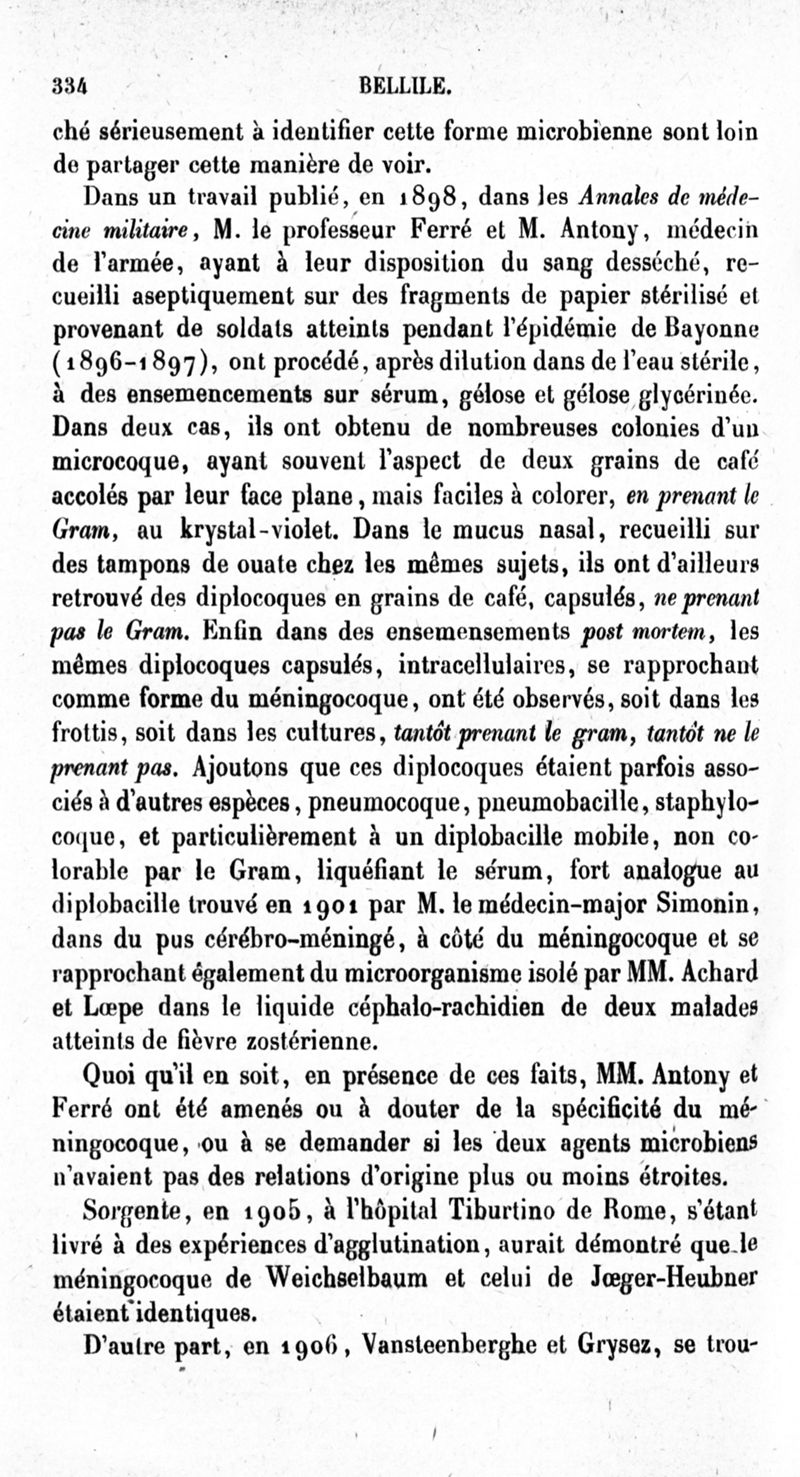 334 BELLILE.

ché sérieusement à identifier cette forme microbienne sont loin de partager cette manière de voir.

Dans un travail publié, en 1898, dans les Annales de médecine militaire, M. le professeur Ferré et M. Antony, médecin de l'armée, ayant à leur disposition du sang desséché, recueilli aseptiquement sur des fragments de papier stérilisé et provenant de soldats atteints pendant l'épidémie de Bayonne (1896-1897), ont procédé, après dilution dans de l'eau stérile, à des ensemencements sur sérum, gélose et gélose glycérinée. Dans deux cas, ils ont obtenu de nombreuses colonies d'un microcoque, ayant souvent l'aspect de deux grains de café accolés par leur face plane, mais faciles à colorer, en prenant le Gram, au krystal-violet. Dans le mucus nasal, recueilli sur des tampons de ouate chez les mêmes sujets, ils ont d'ailleurs retrouvé des diplocoques en grains de café, capsulés, ne prenant pas le Gram. Enfin dans des ensemensements post mortem, les mêmes diplocoques capsulés, intracellulaires, se rapprochant comme forme du méningocoque, ont été observés, soit dans les frottis, soit dans les cultures, tantôt prenant le gram, tantôt ne le prenant pas. Ajoutons que ces diplocoques étaient parfois associés à d'autres espèces, pneumocoque, pneumobacille, staphylocoque, et particulièrement à un diplobacille mobile, non colorable par le Gram, liquéfiant le sérum, fort analogue au diplobacille trouvé en 1901 par M. le médecin-major Simonin, dans du pus cérébro-méningé, à côté du méningocoque et se rapprochant également du microorganisme isolé par MM. Achard et Lœpe dans le liquide céphalo-rachidien de deux malades atteints de fièvre zostérienne.

Quoi qu'il en soit, en présence de ces faits, MM. Antony et Ferré ont été amenés ou à douter de la spécificité du méningocoque, ou à se demander si les deux agents microbiens n'avaient pas des relations d'origine plus ou moins étroites.

Sorgente, en 1905, à l'hôpital Tiburtino de Rome, s'étant livré à des expériences d'agglutination, aurait démontré que le méningocoque de Weichselbaum et celui de Jœger-Heubner étaient identiques.

D'autre part, en 1906, Vansteenberghe et Grysez, se trou-